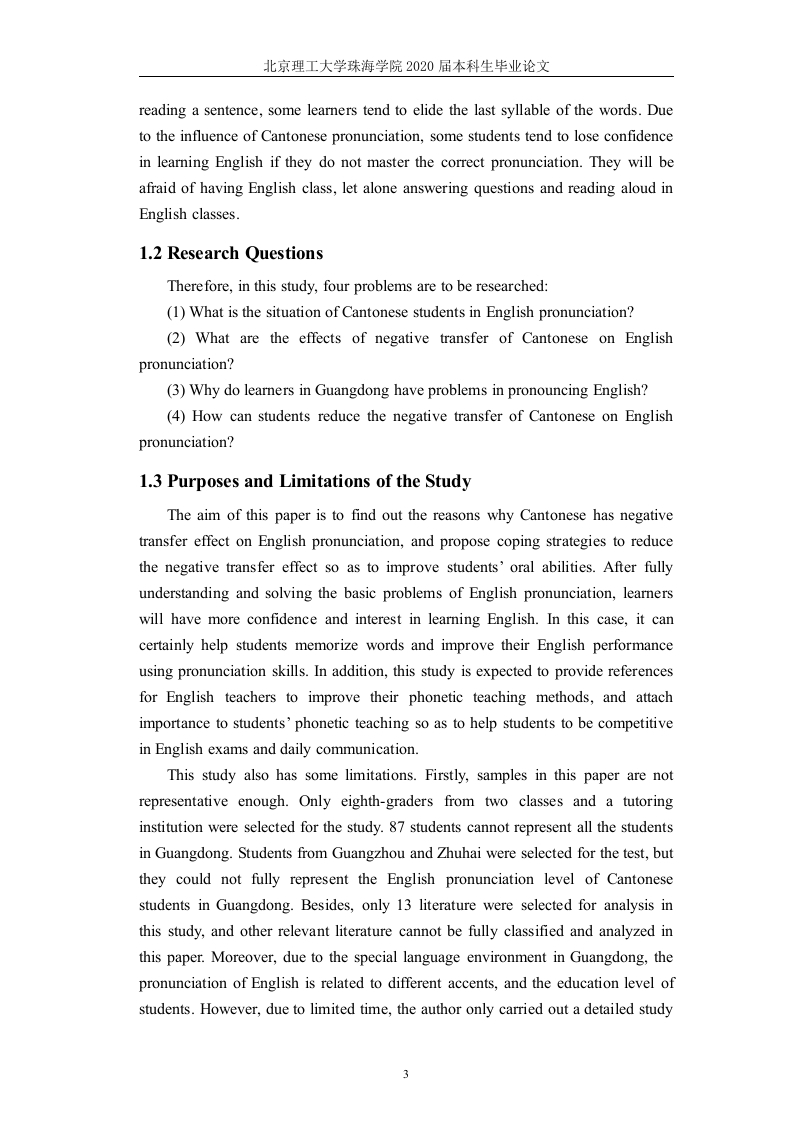 北京理工大学珠海学院 2020 届本科生毕业论文

reading a sentence, some learners tend to elide the last syllable of the words. Due to the influence of Cantonese pronunciation, some students tend to lose confidence in learning English if they do not master the correct pronunciation. They will be afraid of having English class, let alone answering questions and reading aloud in English classes.

1.2 Research Questions

Therefore, in this study, four problems are to be researched:

(1) What is the situation of Cantonese students in English pronunciation?

(2) What are the effects of negative transfer of Cantonese on English pronunciation?

(3) Why do learners in Guangdong have problems in pronouncing English?

(4) How can students reduce the negative transfer of Cantonese on English pronunciation?

1.3 Purposes and Limitations of the Study

The aim of this paper is to find out the reasons why Cantonese has negative transfer effect on English pronunciation, and propose coping strategies to reduce the negative transfer effect so as to improve students' oral abilities. After fully understanding and solving the basic problems of English pronunciation, learners will have more confidence and interest in learning English. In this case, it can certainly help students memorize words and improve their English performance using pronunciation skills. In addition, this study is expected to provide references for English teachers to improve their phonetic teaching methods, and attach importance to students' phonetic teaching so as to help students to be competitive in English exams and daily communication.

This study also has some limitations. Firstly, samples in this paper are not representative enough. Only eighth-graders from two classes and a tutoring institution were selected for the study. 87 students cannot represent all the students in Guangdong. Students from Guangzhou and Zhuhai were selected for the test, but they could not fully represent the English pronunciation level of Cantonese students in Guangdong. Besides, only 13 literature were selected for analysis in this study, and other relevant literature cannot be fully classified and analyzed in this paper. Moreover, due to the special language environment in Guangdong, the pronunciation of English is related to different accents, and the education level of students. However, due to limited time, the author only carried out a detailed study

3